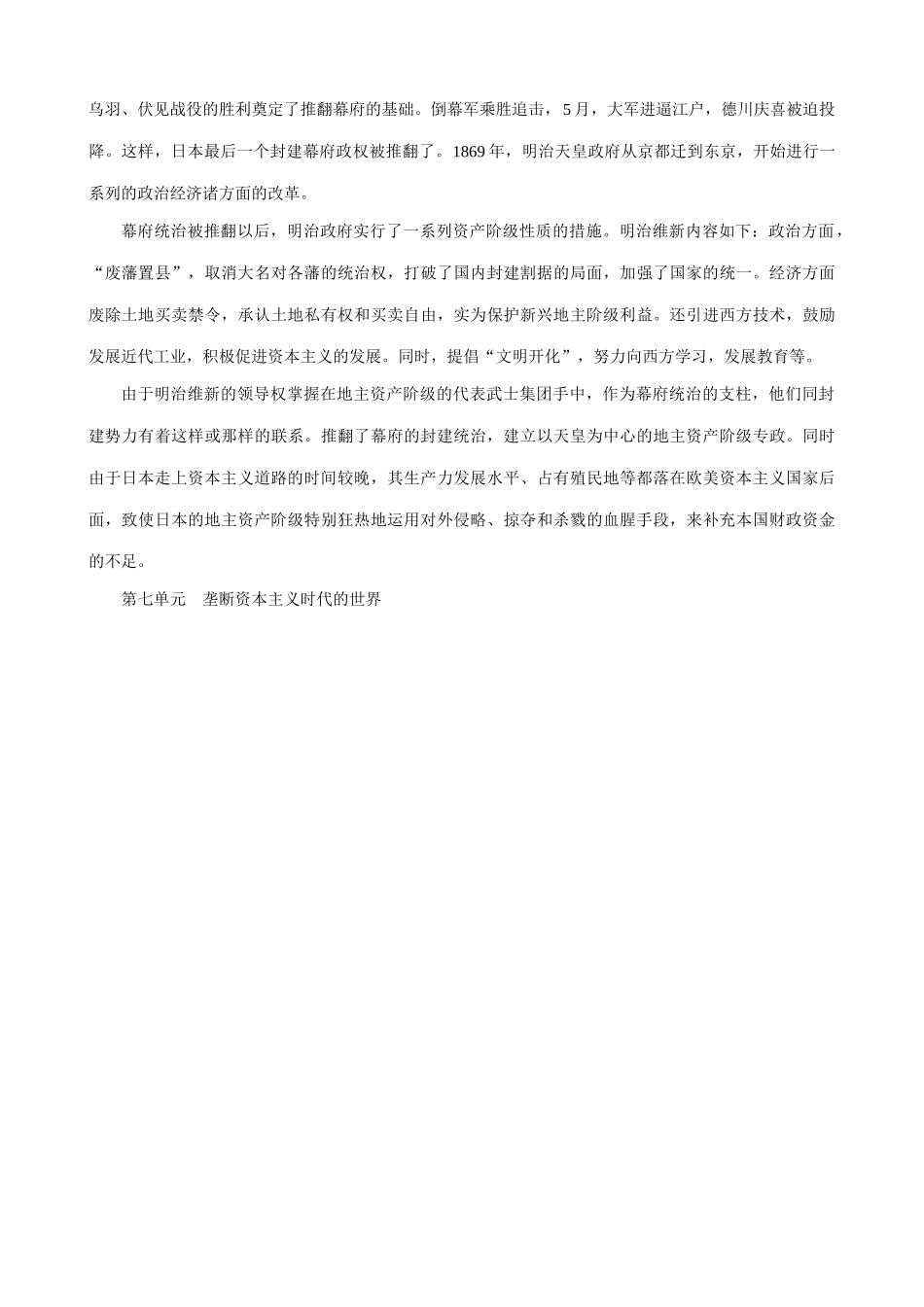 乌羽、伏见战役的胜利奠定了推翻幕府的基础。倒幕军乘胜追击，5月，大军进逼江户，德川庆喜被迫投降。这样，日本最后一个封建幕府政权被推翻了。1869年，明治天皇政府从京都迁到东京，开始进行一系列的政治经济诸方面的改革。

幕府统治被推翻以后，明治政府实行了一系列资产阶级性质的措施。明治维新内容如下：政治方面，“废藩置县”，取消大名对各藩的统治权，打破了国内封建割据的局面，加强了国家的统一。经济方面废除土地买卖禁令，承认土地私有权和买卖自由，实为保护新兴地主阶级利益。还引进西方技术，鼓励发展近代工业，积极促进资本主义的发展。同时，提倡“文明开化”，努力向西方学习，发展教育等。

由于明治维新的领导权掌握在地主资产阶级的代表武士集团手中，作为幕府统治的支柱，他们同封建势力有着这样或那样的联系。推翻了幕府的封建统治，建立以天皇为中心的地主资产阶级专政。同时由于日本走上资本主义道路的时间较晚，其生产力发展水平、占有殖民地等都落在欧美资本主义国家后面，致使日本的地主资产阶级特别狂热地运用对外侵略、掠夺和杀戮的血腥手段，来补充本国财政资金的不足。

第七单元　垄断资本主义时代的世界